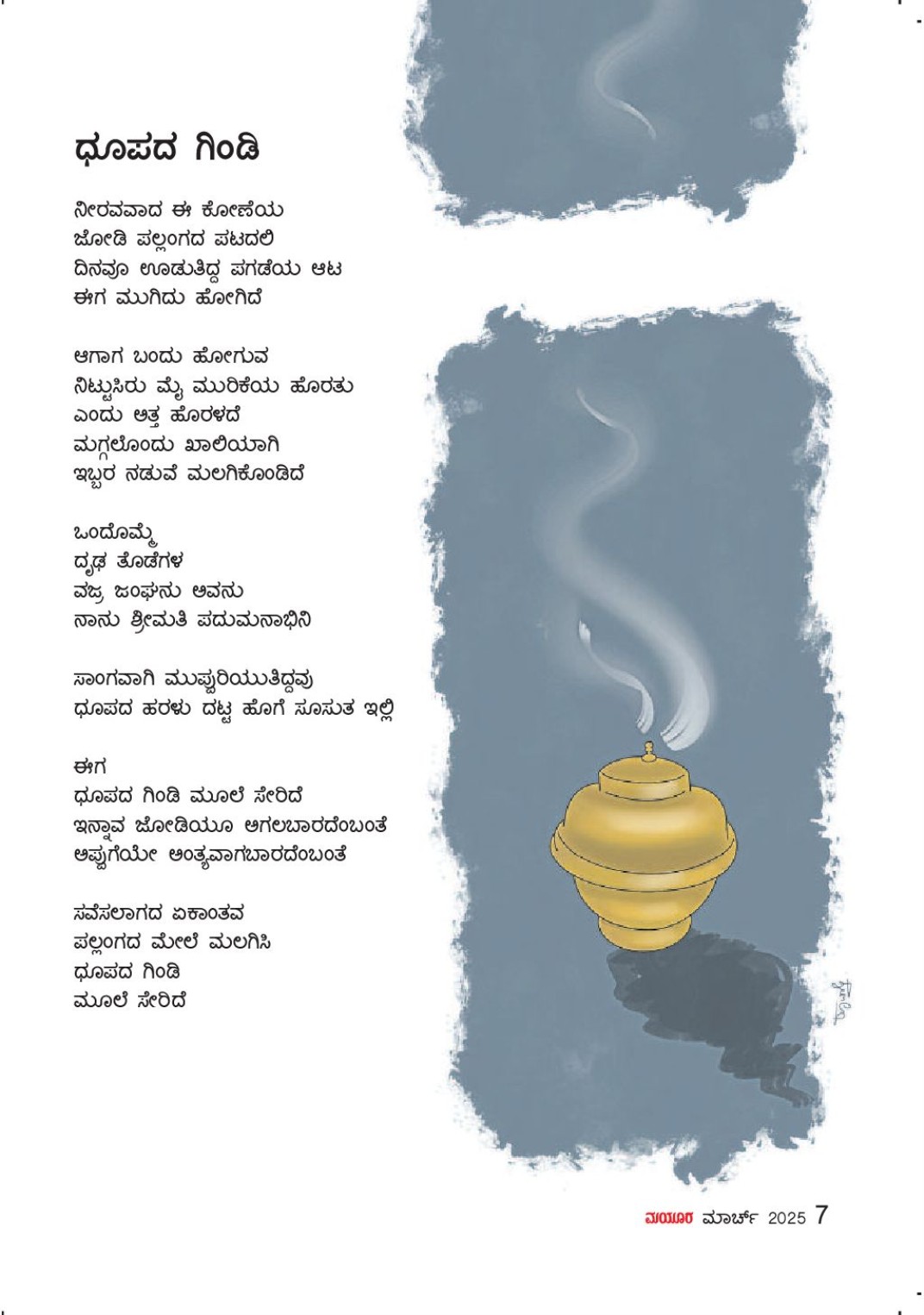 ಧೂಪದ ಗಿಂಡಿ

ನೀರವವಾದ ಈ ಕೋಣೆಯ
ಜೋಡಿ ಪಲ್ಲಂಗದ ಪಟದಲಿ
ದಿನವೂ ಊಡುತಿದ್ದ ಪಗಡೆಯ ಆಟ
ಈಗ ಮುಗಿದು ಹೋಗಿದೆ

ಆಗಾಗ ಬಂದು ಹೋಗುವ
ನಿಟ್ಟುಸಿರು ಮೈ ಮುರಿಕೆಯ ಹೊರತು
ಎಂದು ಅತ್ತ ಹೊರಳದೆ
ಮಗ್ಗಲೊಂದು ಖಾಲಿಯಾಗಿ
ಇಬ್ಬರ ನಡುವೆ ಮಲಗಿಕೊಂಡಿದೆ

ಒಂದೊಮ್ಮೆ
ದೃಢ ತೊಡೆಗಳ
ವಜ್ರ ಜಂಘನು ಅವನು
ನಾನು ಶ್ರೀಮತಿ ಪದುಮನಾಭಿನಿ

ಸಾಂಗವಾಗಿ ಮುಪ್ಪುರಿಯುತಿದ್ದವು
ಧೂಪದ ಹರಳು ದಟ್ಟ ಹೊಗೆ ಸೂಸುತ ಇಲ್ಲಿ

ಈಗ
ಧೂಪದ ಗಿಂಡಿ ಮೂಲೆ ಸೇರಿದೆ
ಇನ್ನಾವ ಜೋಡಿಯೂ ಅಗಲಬಾರದೆಂಬಂತೆ
ಅಪ್ಪುಗೆಯೇ ಅಂತ್ಯವಾಗಬಾರದೆಂಬಂತೆ

ಸವೆಸಲಾಗದ ಏಕಾಂತವ
ಪಲ್ಲಂಗದ ಮೇಲೆ ಮಲಗಿಸಿ
ಧೂಪದ ಗಿಂಡಿ
ಮೂಲೆ ಸೇರಿದೆ

ಮಯೂರ ಮಾರ್ಚ್ 2025 7